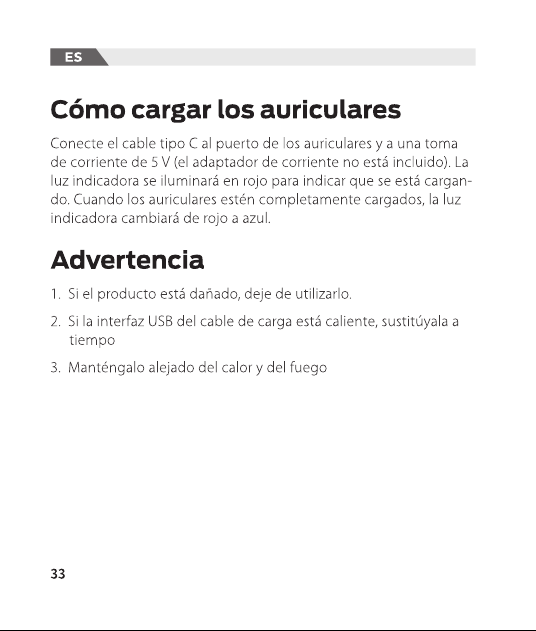 ES

Cómo cargar los auriculares

Conecte el cable tipo C al puerto de los auriculares y a una toma de corriente de 5 V (el adaptador de corriente no está incluido). La luz indicadora se iluminará en rojo para indicar que se está cargando. Cuando los auriculares estén completamente cargados, la luz indicadora cambiará de rojo a azul.

Advertencia

1. Si el producto está dañado, deje de utilizarlo.

2. Si la interfaz USB del cable de carga está caliente, sustitúyala a tiempo

3. Manténgalo alejado del calor y del fuego

33